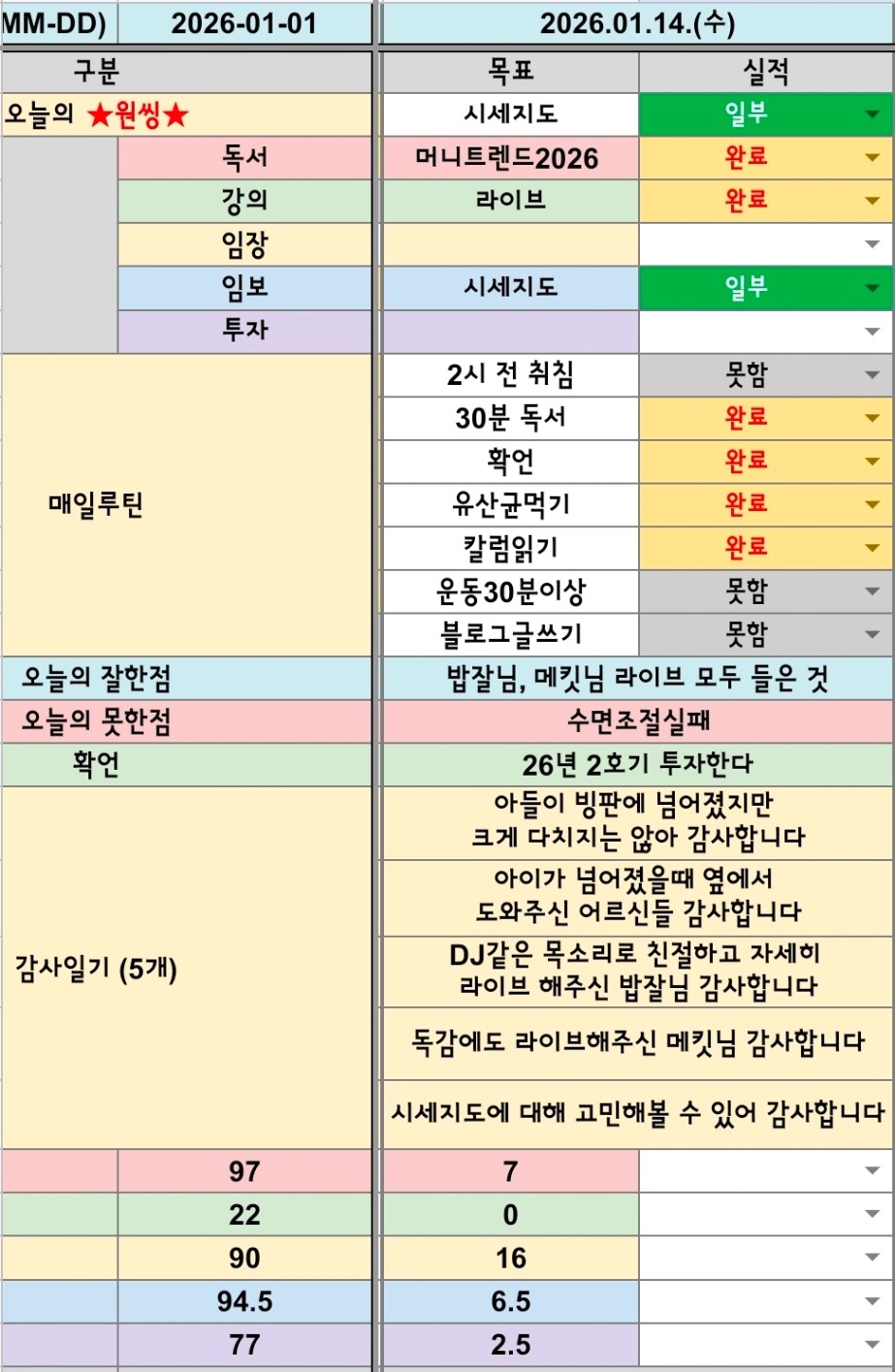 | MM-DD) | 2026-01-01 | 2026.01.14.(수) | |
|---|---|---|---|
| 구분 | | 목표 | 실적 |
| 오늘의 ★원씽★ | | 시세지도 | 일부 |
| | 독서 | 머니트렌드2026 | 완료 |
| | 강의 | 라이브 | 완료 |
| | 임장 | | |
| | 임보 | 시세지도 | 일부 |
| | 투자 | | |
| 매일루틴 | | 2시 전 취침 | 못함 |
| | | 30분 독서 | 완료 |
| | | 확언 | 완료 |
| | | 유산균먹기 | 완료 |
| | | 칼럼읽기 | 완료 |
| | | 운동30분이상 | 못함 |
| | | 블로그글쓰기 | 못함 |
| 오늘의 잘한점 | | 밥잘님, 메킷님 라이브 모두 들은 것 | |
| 오늘의 못한점 | | 수면조절실패 | |
| 확언 | | 26년 2호기 투자한다 | |
| 감사일기 (5개) | | 아들이 빙판에 넘어졌지만 크게 다치지는 않아 감사합니다 | |
| | | 아이가 넘어졌을때 옆에서 도와주신 어르신들 감사합니다 | |
| | | DJ같은 목소리로 친절하고 자세히 라이브 해주신 밥잘님 감사합니다 | |
| | | 독감에도 라이브해주신 메킷님 감사합니다 | |
| | | 시세지도에 대해 고민해볼 수 있어 감사합니다 | |
| | 97 | 7 | |
| | 22 | 0 | |
| | 90 | 16 | |
| | 94.5 | 6.5 | |
| | 77 | 2.5 | |